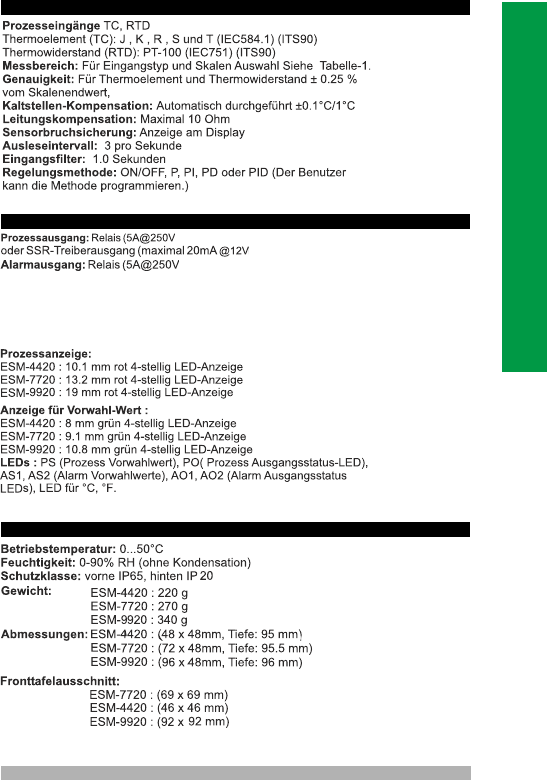 **Prozesseingänge** TC, RTD
Thermoelement (TC): J , K , R , S und T (IEC584.1) (ITS90)
Thermowiderstand (RTD): PT-100 (IEC751) (ITS90)
**Messbereich:** Für Eingangstyp und Skalen Auswahl Siehe Tabelle-1.
**Genauigkeit:** Für Thermoelement und Thermowiderstand ± 0.25 % vom Skalenendwert,
**Kaltstellen-Kompensation:** Automatisch durchgeführt ±0.1°C/1°C
**Leitungskompensation:** Maximal 10 Ohm
**Sensorbruchsicherung:** Anzeige am Display
**Ausleseintervall:** 3 pro Sekunde
**Eingangsfilter:** 1.0 Sekunden
**Regelungsmethode:** ON/OFF, P, PI, PD oder PID (Der Benutzer kann die Methode programmieren.)

**Prozessausgang:** Relais (5A@250V
oder SSR-Treiberausgang (maximal 20mA @12V
**Alarmausgang:** Relais (5A@250V

**Prozessanzeige:**
ESM-4420 : 10.1 mm rot 4-stellig LED-Anzeige
ESM-7720 : 13.2 mm rot 4-stellig LED-Anzeige
ESM-9920 : 19 mm rot 4-stellig LED-Anzeige
**Anzeige für Vorwahl-Wert :**
ESM-4420 : 8 mm grün 4-stellig LED-Anzeige
ESM-7720 : 9.1 mm grün 4-stellig LED-Anzeige
ESM-9920 : 10.8 mm grün 4-stellig LED-Anzeige
**LEDs :** PS (Prozess Vorwahlwert), PO( Prozess Ausgangsstatus-LED), AS1, AS2 (Alarm Vorwahlwerte), AO1, AO2 (Alarm Ausgangsstatus LEDs), LED für °C, °F.

**Betriebstemperatur:** 0...50°C
**Feuchtigkeit:** 0-90% RH (ohne Kondensation)
**Schutzklasse:** vorne IP65, hinten IP 20
**Gewicht:** ESM-4420 : 220 g
ESM-7720 : 270 g
ESM-9920 : 340 g
**Abmessungen:** ESM-4420 : (48 x 48mm, Tiefe: 95 mm)
ESM-7720 : (72 x 48mm, Tiefe: 95.5 mm)
ESM-9920 : (96 x 48mm, Tiefe: 96 mm)

**Fronttafelausschnitt:**
ESM-7720 : (69 x 69 mm)
ESM-4420 : (46 x 46 mm)
ESM-9920 : (92 x 92 mm)